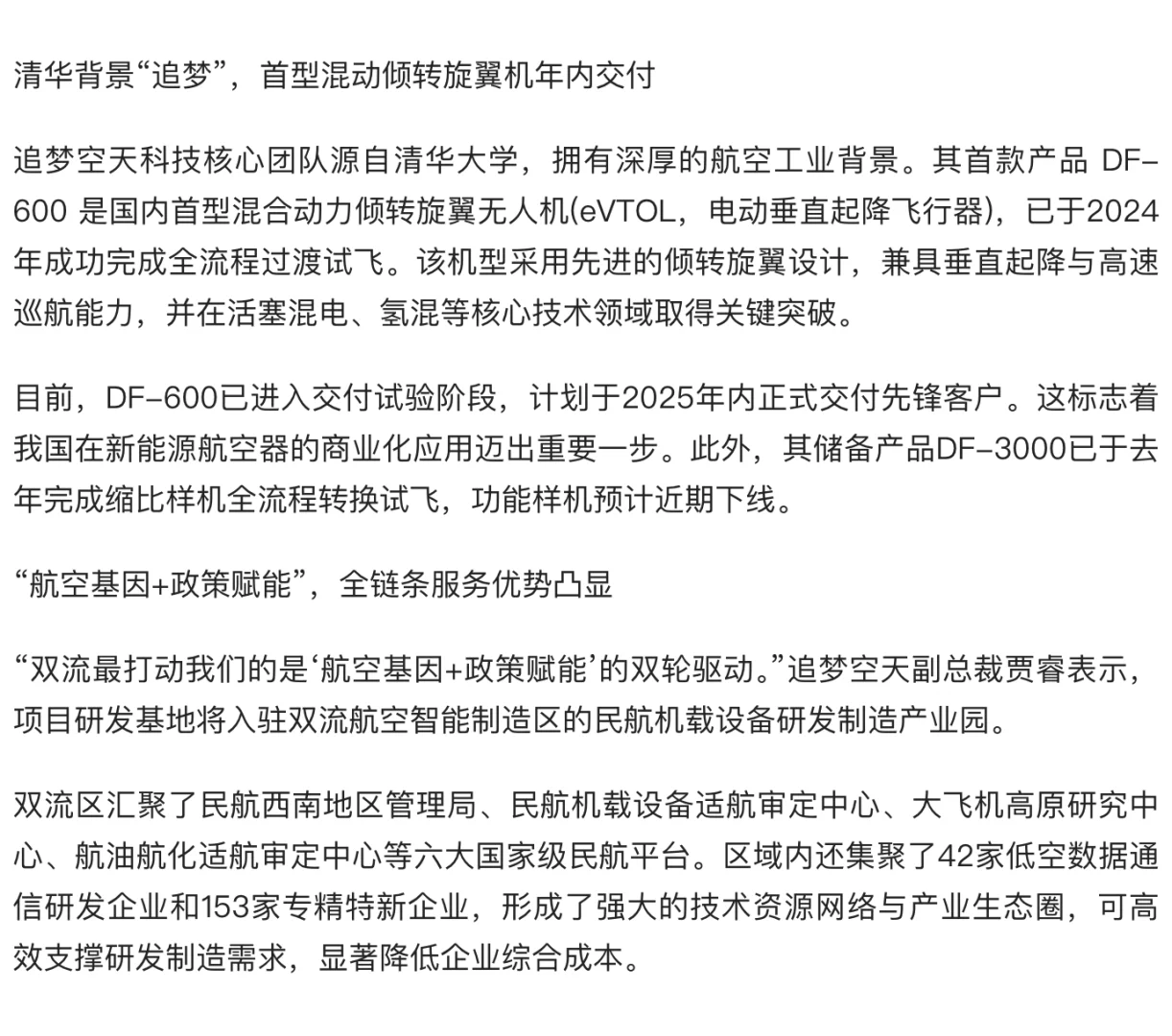 清华背景“追梦”，首型混动倾转旋翼机年内交付

追梦空天科技核心团队源自清华大学，拥有深厚的航空工业背景。其首款产品 DF-600 是国内首型混合动力倾转旋翼无人机(eVTOL，电动垂直起降飞行器)，已于2024年成功完成全流程过渡试飞。该机型采用先进的倾转旋翼设计，兼具垂直起降与高速巡航能力，并在活塞混电、氢混等核心技术领域取得关键突破。

目前，DF-600已进入交付试验阶段，计划于2025年内正式交付先锋客户。这标志着我国在新能源航空器的商业化应用迈出重要一步。此外，其储备产品DF-3000已于去年完成缩比样机全流程转换试飞，功能样机预计近期下线。

“航空基因+政策赋能”，全链条服务优势凸显

“双流最打动我们的是‘航空基因+政策赋能’的双轮驱动。”追梦空天副总裁贾睿表示，项目研发基地将入驻双流航空智能制造区的民航机载设备研发制造产业园。

双流区汇聚了民航西南地区管理局、民航机载设备适航审定中心、大飞机高原研究中心、航油航化适航审定中心等六大国家级民航平台。区域内还集聚了42家低空数据通信研发企业和153家专精特新企业，形成了强大的技术资源网络与产业生态圈，可高效支撑研发制造需求，显著降低企业综合成本。